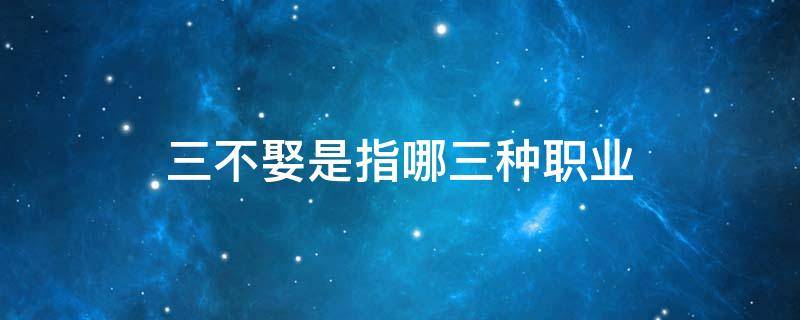 三不娶是指哪三种职业